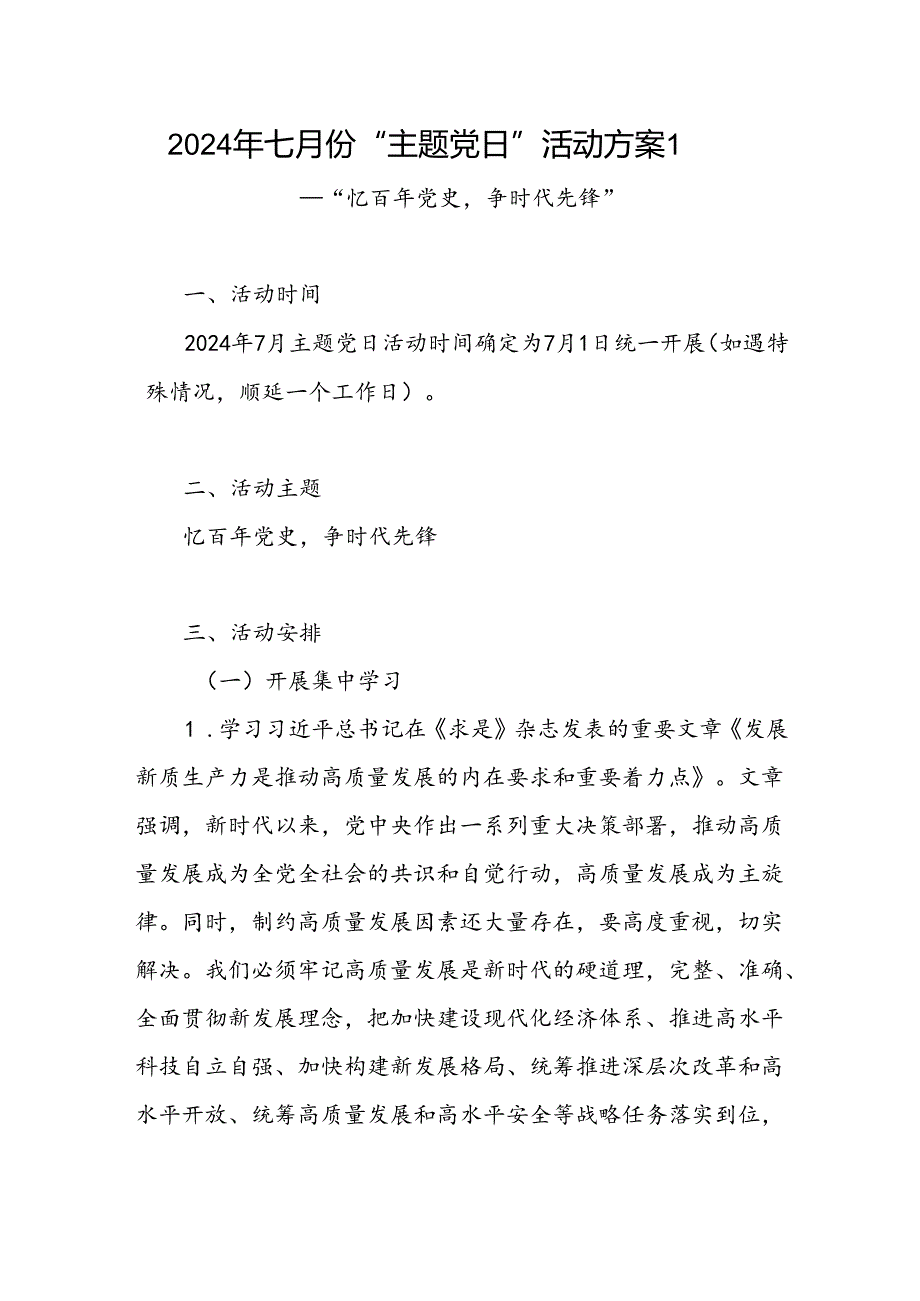 2024年七月份“主题党日”活动方案1

—“忆百年党史，争时代先锋”

一、活动时间

2024年7月主题党日活动时间确定为7月1日统一开展（如遇特殊情况，顺延一个工作日）。

二、活动主题

忆百年党史，争时代先锋

三、活动安排

（一）开展集中学习

1．学习习近平总书记在《求是》杂志发表的重要文章《发展新质生产力是推动高质量发展的内在要求和重要着力点》。文章强调，新时代以来，党中央作出一系列重大决策部署，推动高质量发展成为全党全社会的共识和自觉行动，高质量发展成为主旋律。同时，制约高质量发展因素还大量存在，要高度重视，切实解决。我们必须牢记高质量发展是新时代的硬道理，完整、准确、全面贯彻新发展理念，把加快建设现代化经济体系、推进高水平科技自立自强、加快构建新发展格局、统筹推进深层次改革和高水平开放、统筹高质量发展和高水平安全等战略任务落实到位，